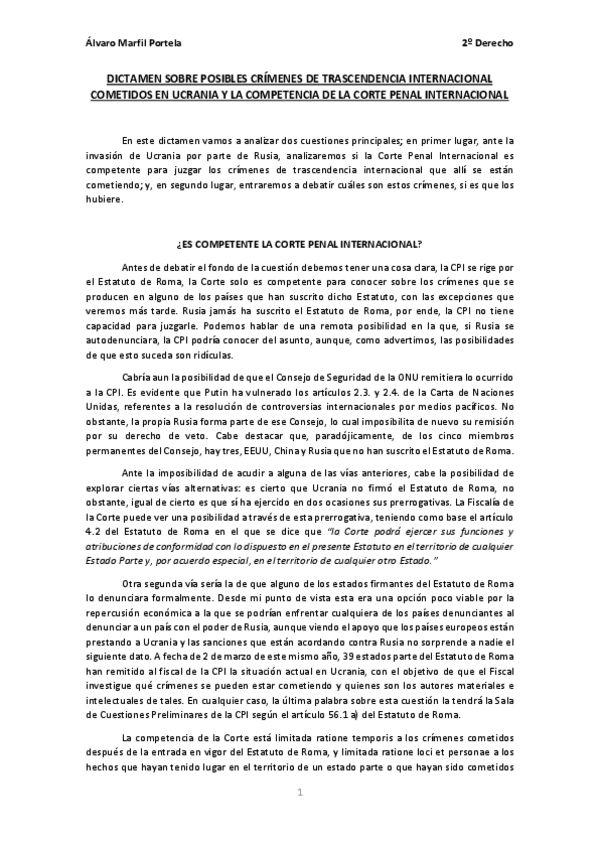 Álvaro Marfil Portela

2º Derecho

DICTAMEN SOBRE POSIBLES CRÍMENES DE TRASCENDENCIA INTERNACIONAL COMETIDOS EN UCRANIA Y LA COMPETENCIA DE LA CORTE PENAL INTERNACIONAL

En este dictamen vamos a analizar dos cuestiones principales; en primer lugar, ante la invasión de Ucrania por parte de Rusia, analizaremos si la Corte Penal Internacional es competente para juzgar los crímenes de trascendencia internacional que allí se están cometiendo; y, en segundo lugar, entraremos a debatir cuáles son estos crímenes, si es que los hubiere.

¿ES COMPETENTE LA CORTE PENAL INTERNACIONAL?

Antes de debatir el fondo de la cuestión debemos tener una cosa clara, la CPI se rige por el Estatuto de Roma, la Corte solo es competente para conocer sobre los crímenes que se producen en alguno de los países que han suscrito dicho Estatuto, con las excepciones que veremos más tarde. Rusia jamás ha suscrito el Estatuto de Roma, por ende, la CPI no tiene capacidad para juzgarle. Podemos hablar de una remota posibilidad en la que, si Rusia se autodenunciara, la CPI podría conocer del asunto, aunque, como advertimos, las posibilidades de que esto suceda son ridículas.

Cabría aun la posibilidad de que el Consejo de Seguridad de la ONU remitiera lo ocurrido a la CPI. Es evidente que Putin ha vulnerado los artículos 2.3. y 2.4. de la Carta de Naciones Unidas, referentes a la resolución de controversias internacionales por medios pacíficos. No obstante, la propia Rusia forma parte de ese Consejo, lo cual imposibilita de nuevo su remisión por su derecho de veto. Cabe destacar que, paradójicamente, de los cinco miembros permanentes del Consejo, hay tres, EEUU, China y Rusia que no han suscrito el Estatuto de Roma.

Ante la imposibilidad de acudir a alguna de las vías anteriores, cabe la posibilidad de explorar ciertas vías alternativas: es cierto que Ucrania no firmó el Estatuto de Roma, no obstante, igual de cierto es que si ha ejercido en dos ocasiones sus prerrogativas. La Fiscalía de la Corte puede ver una posibilidad a través de esta prerrogativa, teniendo como base el artículo 4.2 del Estatuto de Roma en el que se dice que "la Corte podrá ejercer sus funciones y atribuciones de conformidad con lo dispuesto en el presente Estatuto en el territorio de cualquier Estado Parte y, por acuerdo especial, en el territorio de cualquier otro Estado."

Otra segunda vía sería la de que alguno de los estados firmantes del Estatuto de Roma lo denunciara formalmente. Desde mi punto de vista esta era una opción poco viable por la repercusión económica a la que se podrían enfrentar cualquiera de los países denunciantes al denunciar a un país con el poder de Rusia, aunque viendo el apoyo que los países europeos están prestando a Ucrania y las sanciones que están acordando contra Rusia no sorprende a nadie el siguiente dato. A fecha de 2 de marzo de este mismo año, 39 estados parte del Estatuto de Roma han remitido al fiscal de la CPI la situación actual en Ucrania, con el objetivo de que el Fiscal investigue qué crímenes se pueden estar cometiendo y quienes son los autores materiales e intelectuales de tales. En cualquier caso, la última palabra sobre esta cuestión la tendrá la Sala de Cuestiones Preliminares de la CPI según el artículo 56.1 a) del Estatuto de Roma.

La competencia de la Corte está limitada ratione temporis a los crímenes cometidos después de la entrada en vigor del Estatuto de Roma, y limitada ratione loci et personae a los hechos que hayan tenido lugar en el territorio de un estado parte o que hayan sido cometidos

1